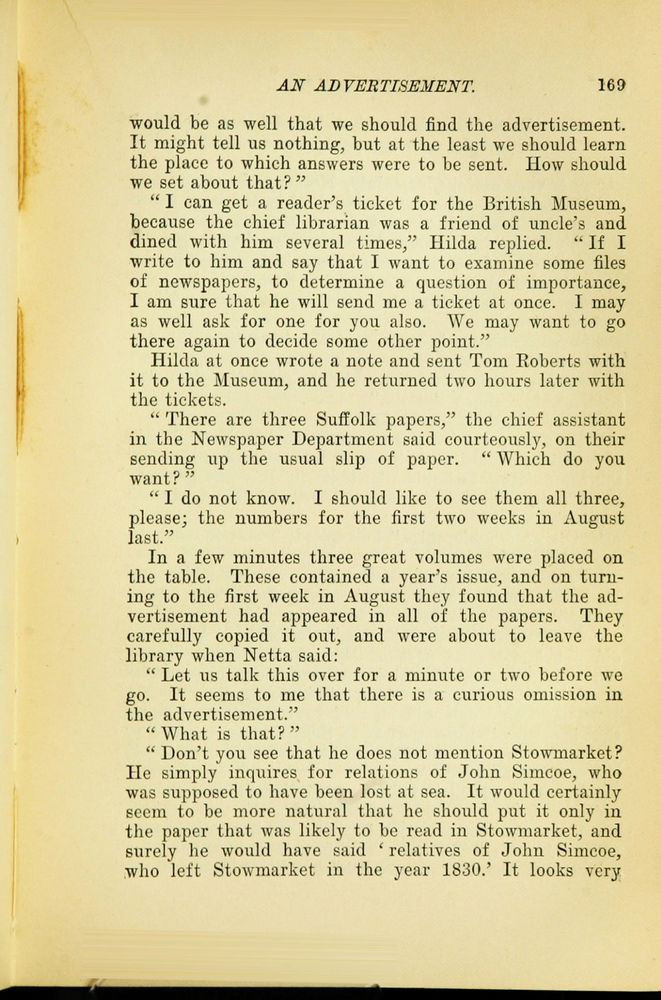 AN ADVERTISEMENT. 169

would be as well that we should find the advertisement. It might tell us nothing, but at the least we should learn the place to which answers were to be sent. How should we set about that?"

"I can get a reader's ticket for the British Museum, because the chief librarian was a friend of uncle's and dined with him several times," Hilda replied. "If I write to him and say that I want to examine some files of newspapers, to determine a question of importance, I am sure that he will send me a ticket at once. I may as well ask for one for you also. We may want to go there again to decide some other point."

Hilda at once wrote a note and sent Tom Roberts with it to the Museum, and he returned two hours later with the tickets.

"There are three Suffolk papers," the chief assistant in the Newspaper Department said courteously, on their sending up the usual slip of paper. "Which do you want?"

"I do not know. I should like to see them all three, please; the numbers for the first two weeks in August last."

In a few minutes three great volumes were placed on the table. These contained a year's issue, and on turning to the first week in August they found that the advertisement had appeared in all of the papers. They carefully copied it out, and were about to leave the library when Netta said:

"Let us talk this over for a minute or two before we go. It seems to me that there is a curious omission in the advertisement."

"What is that?"

"Don't you see that he does not mention Stowmarket? He simply inquires for relations of John Simcoe, who was supposed to have been lost at sea. It would certainly seem to be more natural that he should put it only in the paper that was likely to be read in Stowmarket, and surely he would have said 'relatives of John Simcoe, who left Stowmarket in the year 1830.' It looks very